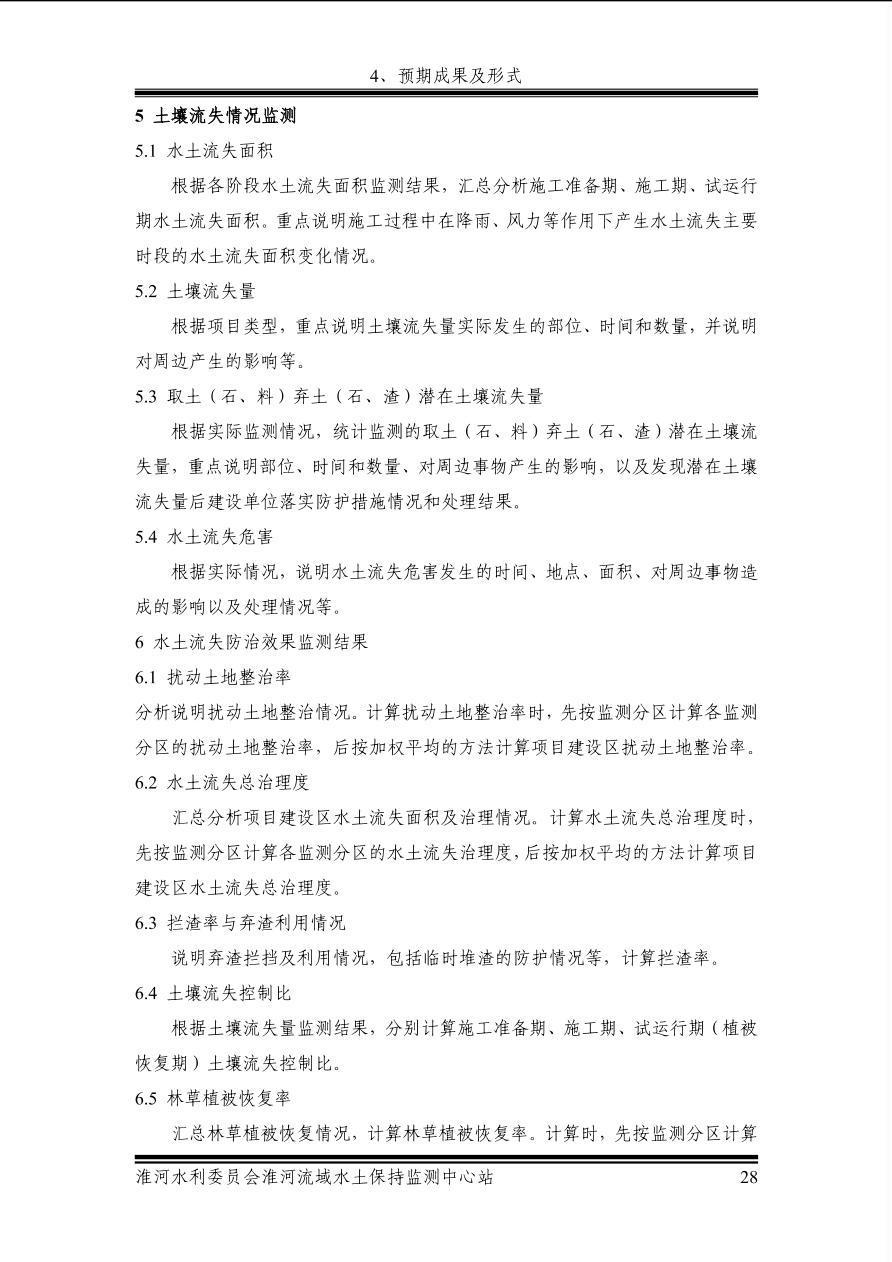 4、预期成果及形式

5 土壤流失情况监测

5.1 水土流失面积

根据各阶段水土流失面积监测结果，汇总分析施工准备期、施工期、试运行期水土流失面积。重点说明施工过程中在降雨、风力等作用下产生水土流失主要时段的水土流失面积变化情况。

5.2 土壤流失量

根据项目类型，重点说明土壤流失量实际发生的部位、时间和数量，并说明对周边产生的影响等。

5.3 取土（石、料）弃土（石、渣）潜在土壤流失量

根据实际监测情况，统计监测的取土（石、料）弃土（石、渣）潜在土壤流失量，重点说明部位、时间和数量、对周边事物产生的影响，以及发现潜在土壤流失量后建设单位落实防护措施情况和处理结果。

5.4 水土流失危害

根据实际情况，说明水土流失危害发生的时间、地点、面积、对周边事物造成的影响以及处理情况等。

6 水土流失防治效果监测结果

6.1 扰动土地整治率

分析说明扰动土地整治情况。计算扰动土地整治率时，先按监测分区计算各监测分区的扰动土地整治率，后按加权平均的方法计算项目建设区扰动土地整治率。

6.2 水土流失总治理度

汇总分析项目建设区水土流失面积及治理情况。计算水土流失总治理度时，先按监测分区计算各监测分区的水土流失治理度，后按加权平均的方法计算项目建设区水土流失总治理度。

6.3 拦渣率与弃渣利用情况

说明弃渣拦挡及利用情况，包括临时堆渣的防护情况等，计算拦渣率。

6.4 土壤流失控制比

根据土壤流失量监测结果，分别计算施工准备期、施工期、试运行期（植被恢复期）土壤流失控制比。

6.5 林草植被恢复率

汇总林草植被恢复情况，计算林草植被恢复率。计算时，先按监测分区计算

淮河水利委员会淮河流域水土保持监测中心站 28